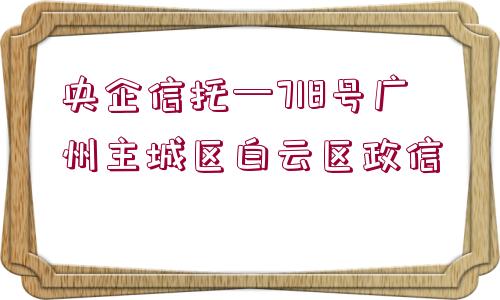 央企信托—718号广州主城区白云区政信